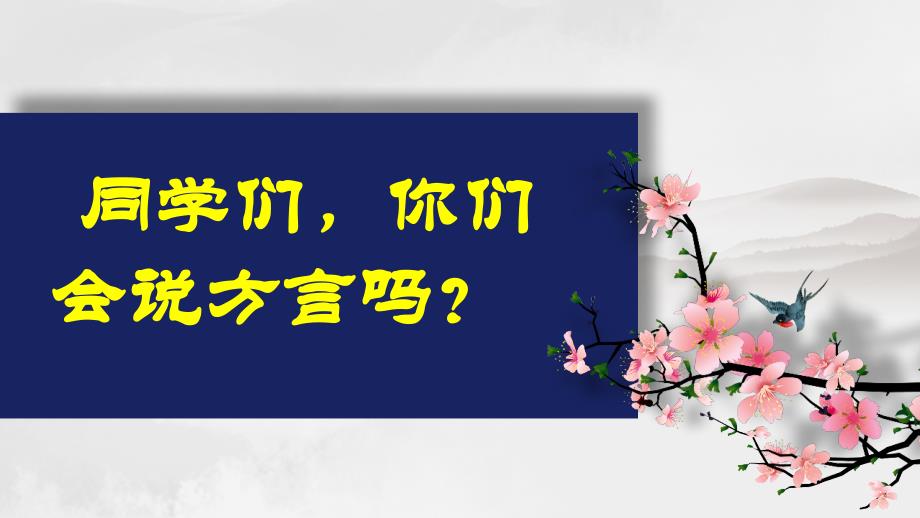 同学们，你们会说方言吗？